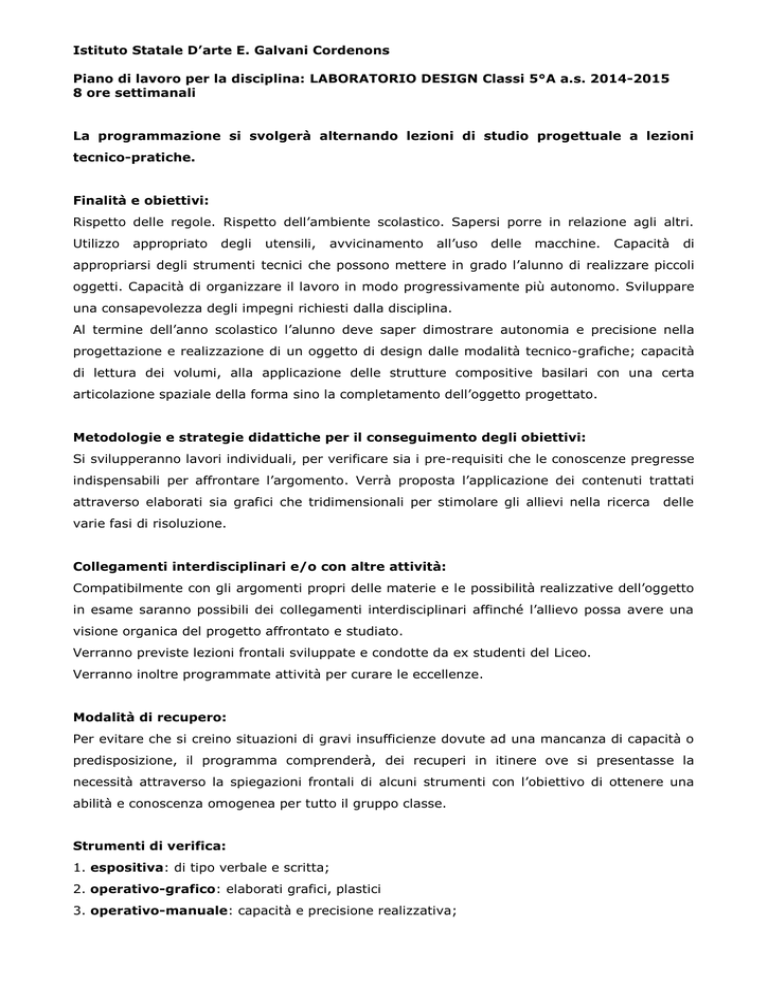 Istituto Statale D'arte E. Galvani Cordenons

Piano di lavoro per la disciplina: LABORATORIO DESIGN Classi 5°A a.s. 2014-2015
8 ore settimanali

La programmazione si svolgerà alternando lezioni di studio progettuale a lezioni tecnico-pratiche.

Finalità e obiettivi:
Rispetto delle regole. Rispetto dell'ambiente scolastico. Sapersi porre in relazione agli altri. Utilizzo appropriato degli utensili, avvicinamento all'uso delle macchine. Capacità di appropriarsi degli strumenti tecnici che possono mettere in grado l'alunno di realizzare piccoli oggetti. Capacità di organizzare il lavoro in modo progressivamente più autonomo. Sviluppare una consapevolezza degli impegni richiesti dalla disciplina.
Al termine dell'anno scolastico l'alunno deve saper dimostrare autonomia e precisione nella progettazione e realizzazione di un oggetto di design dalle modalità tecnico-grafiche; capacità di lettura dei volumi, alla applicazione delle strutture compositive basilari con una certa articolazione spaziale della forma sino la completamento dell'oggetto progettato.

Metodologie e strategie didattiche per il conseguimento degli obiettivi:
Si svilupperanno lavori individuali, per verificare sia i pre-requisiti che le conoscenze pregresse indispensabili per affrontare l'argomento. Verrà proposta l'applicazione dei contenuti trattati attraverso elaborati sia grafici che tridimensionali per stimolare gli allievi nella ricerca delle varie fasi di risoluzione.

Collegamenti interdisciplinari e/o con altre attività:
Compatibilmente con gli argomenti propri delle materie e le possibilità realizzative dell'oggetto in esame saranno possibili dei collegamenti interdisciplinari affinché l'allievo possa avere una visione organica del progetto affrontato e studiato.
Verranno previste lezioni frontali sviluppate e condotte da ex studenti del Liceo.
Verranno inoltre programmate attività per curare le eccellenze.

Modalità di recupero:
Per evitare che si creino situazioni di gravi insufficienze dovute ad una mancanza di capacità o predisposizione, il programma comprenderà, dei recuperi in itinere ove si presentasse la necessità attraverso la spiegazioni frontali di alcuni strumenti con l'obiettivo di ottenere una abilità e conoscenza omogenea per tutto il gruppo classe.

Strumenti di verifica:
1. espositiva: di tipo verbale e scritta;
2. operativo-grafico: elaborati grafici, plastici
3. operativo-manuale: capacità e precisione realizzativa;